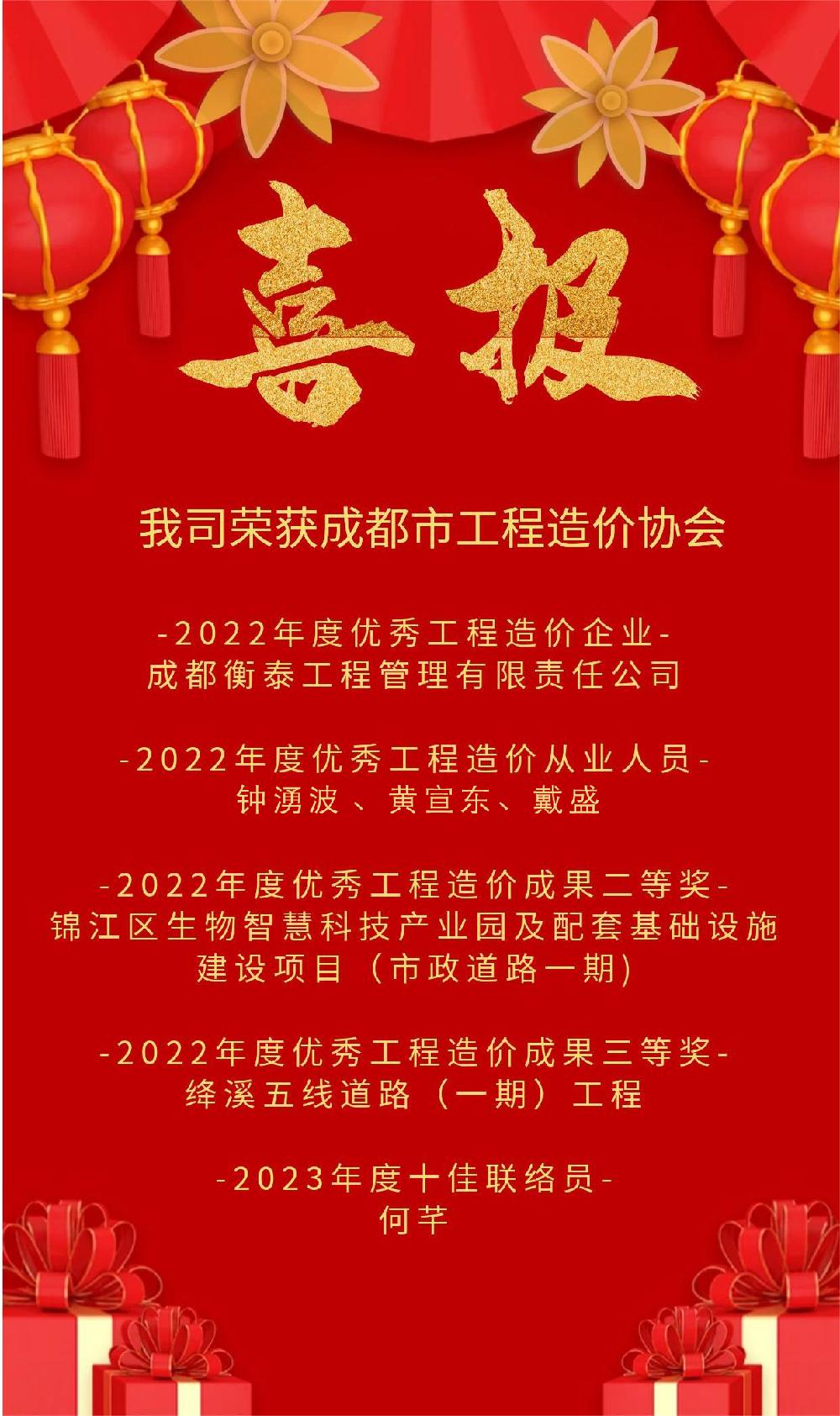 喜报

我司荣获成都市工程造价协会

-2022年度优秀工程造价企业-
成都衡泰工程管理有限责任公司

-2022年度优秀工程造价从业人员-
钟湧波、黄宣东、戴盛

-2022年度优秀工程造价成果二等奖-
锦江区生物智慧科技产业园及配套基础设施建设项目（市政道路一期)

-2022年度优秀工程造价成果三等奖-
绛溪五线道路（一期）工程

-2023年度十佳联络员-
何芊